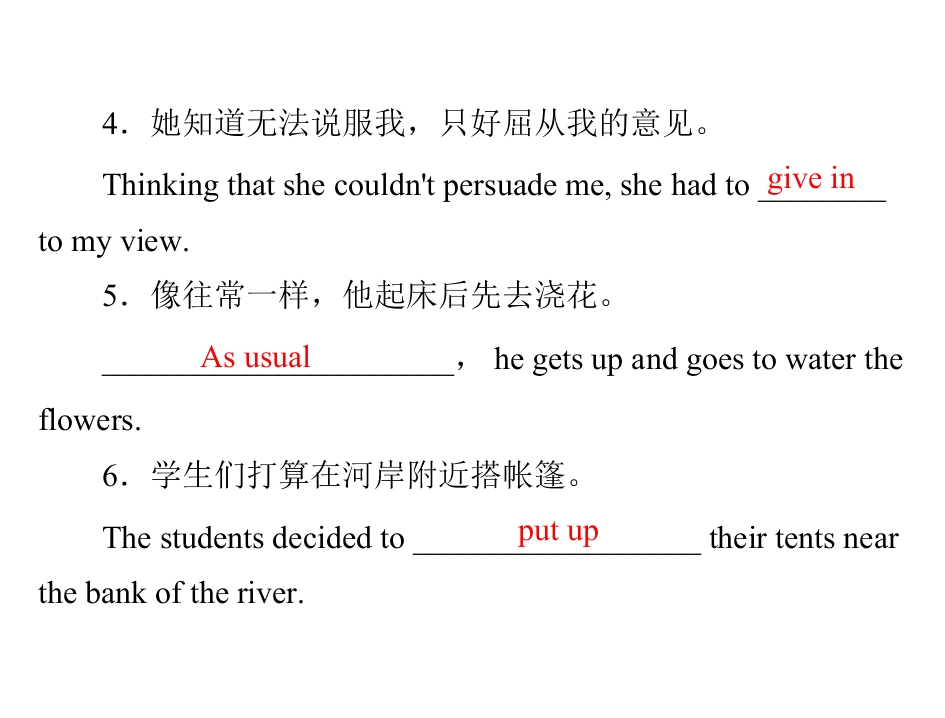 4．她知道无法说服我，只好屈从我的意见。

Thinking that she couldn't persuade me, she had to give in to my view.

5．像往常一样，他起床后先去浇花。

As usual， he gets up and goes to water the flowers.

6．学生们打算在河岸附近搭帐篷。

The students decided to put up their tents near the bank of the river.